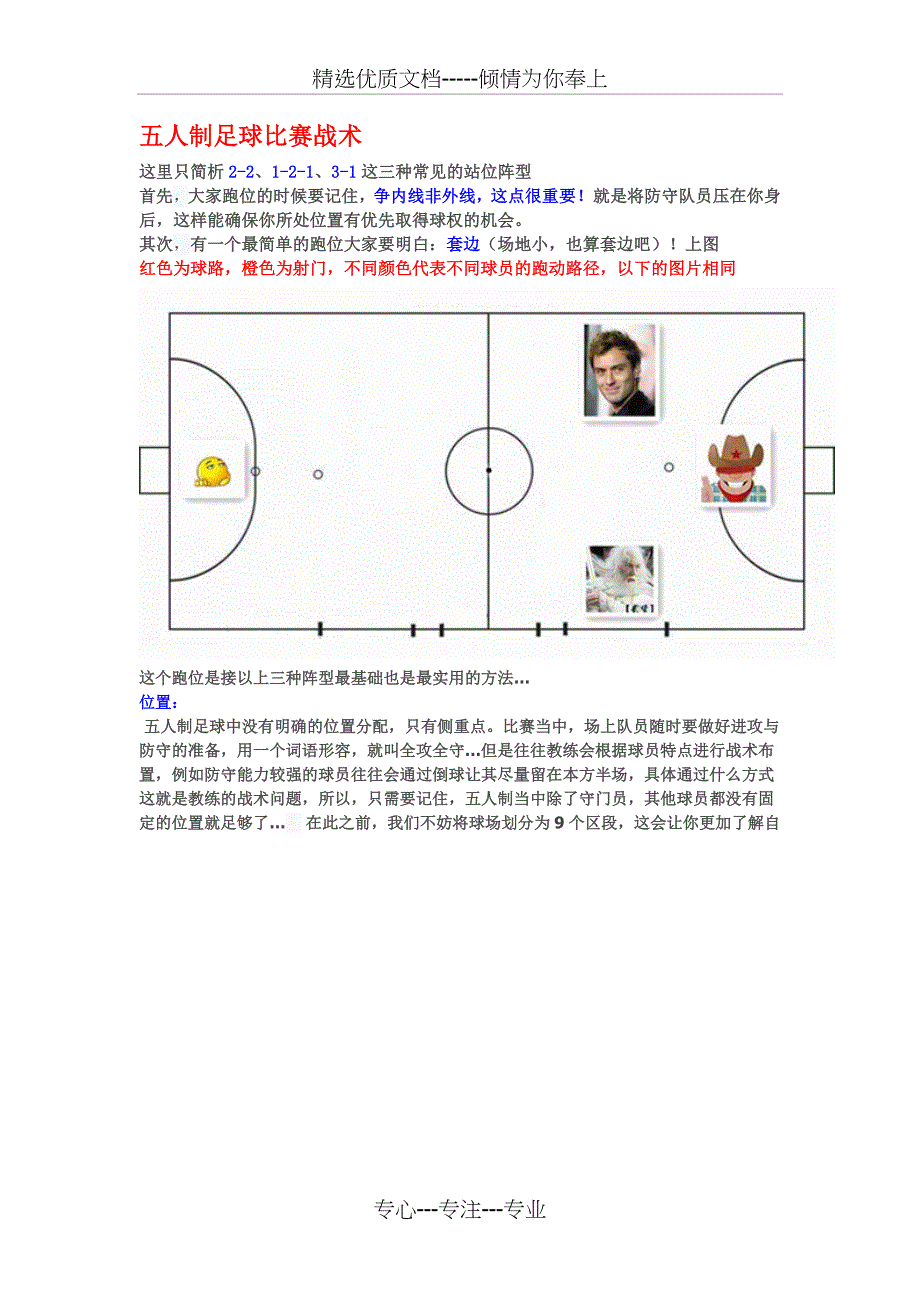 精选优质文档-----倾情为你奉上

五人制足球比赛战术

这里只简析 2-2、1-2-1、3-1 这三种常见的站位阵型
首先，大家跑位的时候要记住，争内线非外线，这点很重要！就是将防守队员压在你身后，这样能确保你所处位置有优先取得球权的机会。
其次，有一个最简单的跑位大家要明白：套边（场地小，也算套边吧）！上图
红色为球路，橙色为射门，不同颜色代表不同球员的跑动路径，以下的图片相同

这个跑位是接以上三种阵型最基础也是最实用的方法...
位置：
五人制足球中没有明确的位置分配，只有侧重点。比赛当中，场上队员随时要做好进攻与防守的准备，用一个词语形容，就叫全攻全守...但是往往教练会根据球员特点进行战术布置，例如防守能力较强的球员往往会通过倒球让其尽量留在本方半场，具体通过什么方式这就是教练的战术问题，所以，只需要记住，五人制当中除了守门员，其他球员都没有固定的位置就足够了... 在此之前，我们不妨将球场划分为 9 个区段，这会让你更加了解自

专心---专注---专业